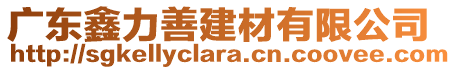 广东鑫力善建材有限公司
http://sgkellyclara.cn.coovee.com